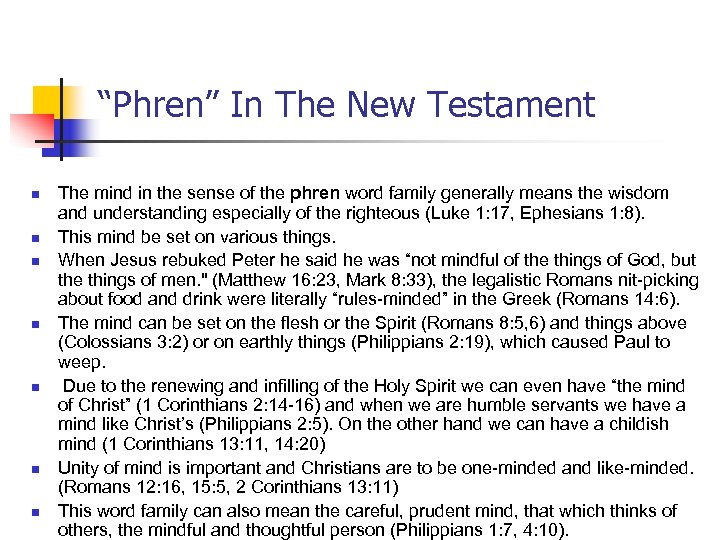 “Phren” In The New Testament

- The mind in the sense of the phren word family generally means the wisdom and understanding especially of the righteous (Luke 1:17, Ephesians 1:8).
- This mind be set on various things.
- When Jesus rebuked Peter he said he was “not mindful of the things of God, but the things of men." (Matthew 16:23, Mark 8:33), the legalistic Romans nit-picking about food and drink were literally “rules-minded” in the Greek (Romans 14:6).
- The mind can be set on the flesh or the Spirit (Romans 8:5,6) and things above (Colossians 3:2) or on earthly things (Philippians 2:19), which caused Paul to weep.
- Due to the renewing and infilling of the Holy Spirit we can even have “the mind of Christ” (1 Corinthians 2:14-16) and when we are humble servants we have a mind like Christ’s (Philippians 2:5). On the other hand we can have a childish mind (1 Corinthians 13:11, 14:20)
- Unity of mind is important and Christians are to be one-minded and like-minded. (Romans 12:16, 15:5, 2 Corinthians 13:11)
- This word family can also mean the careful, prudent mind, that which thinks of others, the mindful and thoughtful person (Philippians 1:7, 4:10).